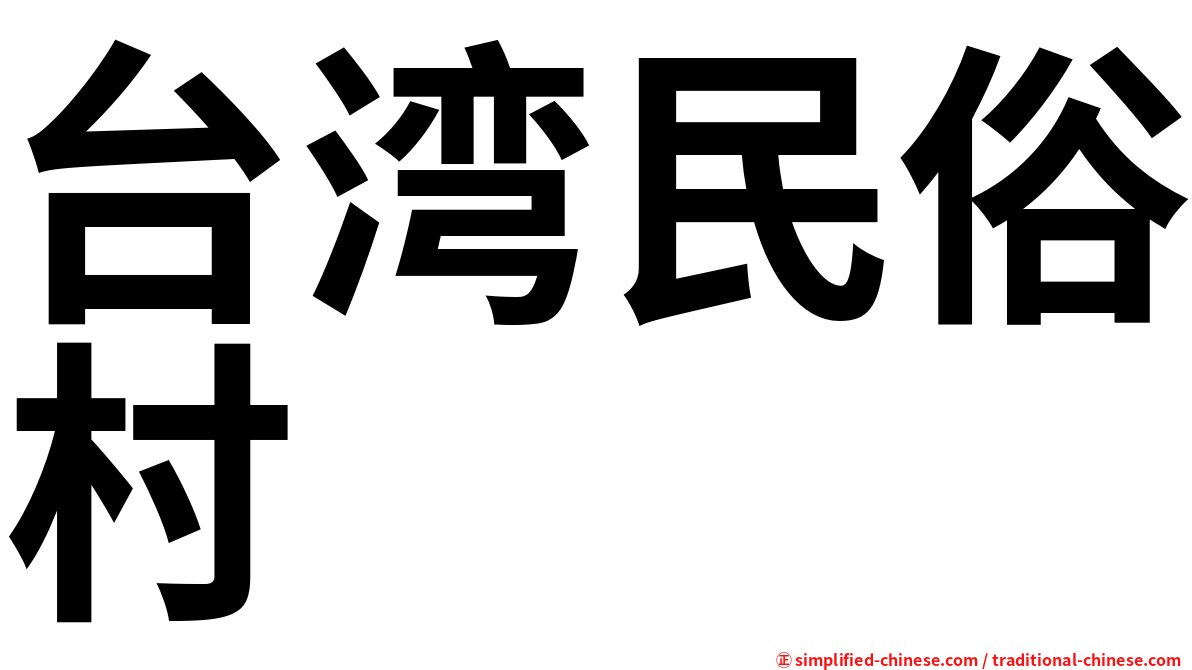 台湾民俗村

㊣ simplified-chinese.com / traditional-chinese.com